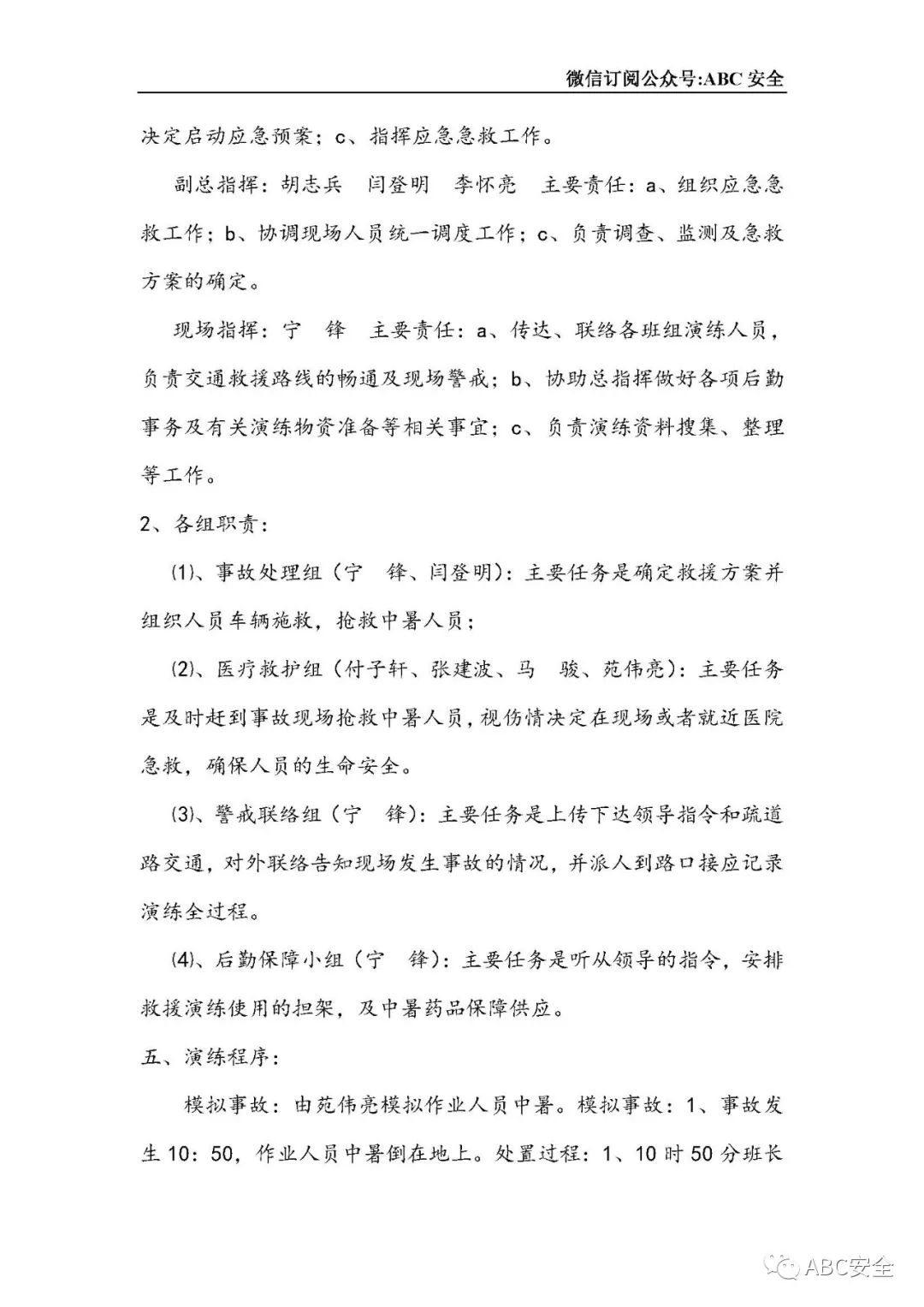 微信订阅公众号:ABC 安全

决定启动应急预案；c、指挥应急急救工作。

副总指挥：胡志兵　闫登明　李怀亮　主要责任：a、组织应急急救工作；b、协调现场人员统一调度工作；c、负责调查、监测及急救方案的确定。

现场指挥：宁　锋　主要责任：a、传达、联络各班组演练人员，负责交通救援路线的畅通及现场警戒；b、协助总指挥做好各项后勤事务及有关演练物资准备等相关事宜；c、负责演练资料搜集、整理等工作。

2、各组职责：

⑴、事故处理组（宁　锋、闫登明）：主要任务是确定救援方案并组织人员车辆施救，抢救中暑人员；

⑵、医疗救护组（付子轩、张建波、马　骏、苑伟亮）：主要任务是及时赶到事故现场抢救中暑人员，视伤情决定在现场或者就近医院急救，确保人员的生命安全。

⑶、警戒联络组（宁　锋）：主要任务是上传下达领导指令和疏道路交通，对外联络告知现场发生事故的情况，并派人到路口接应记录演练全过程。

⑷、后勤保障小组（宁　锋）：主要任务是听从领导的指令，安排救援演练使用的担架，及中暑药品保障供应。

五、演练程序：

模拟事故：由苑伟亮模拟作业人员中暑。模拟事故：1、事故发生 10：50，作业人员中暑倒在地上。处置过程：1、10 时 50 分班长

ABC安全